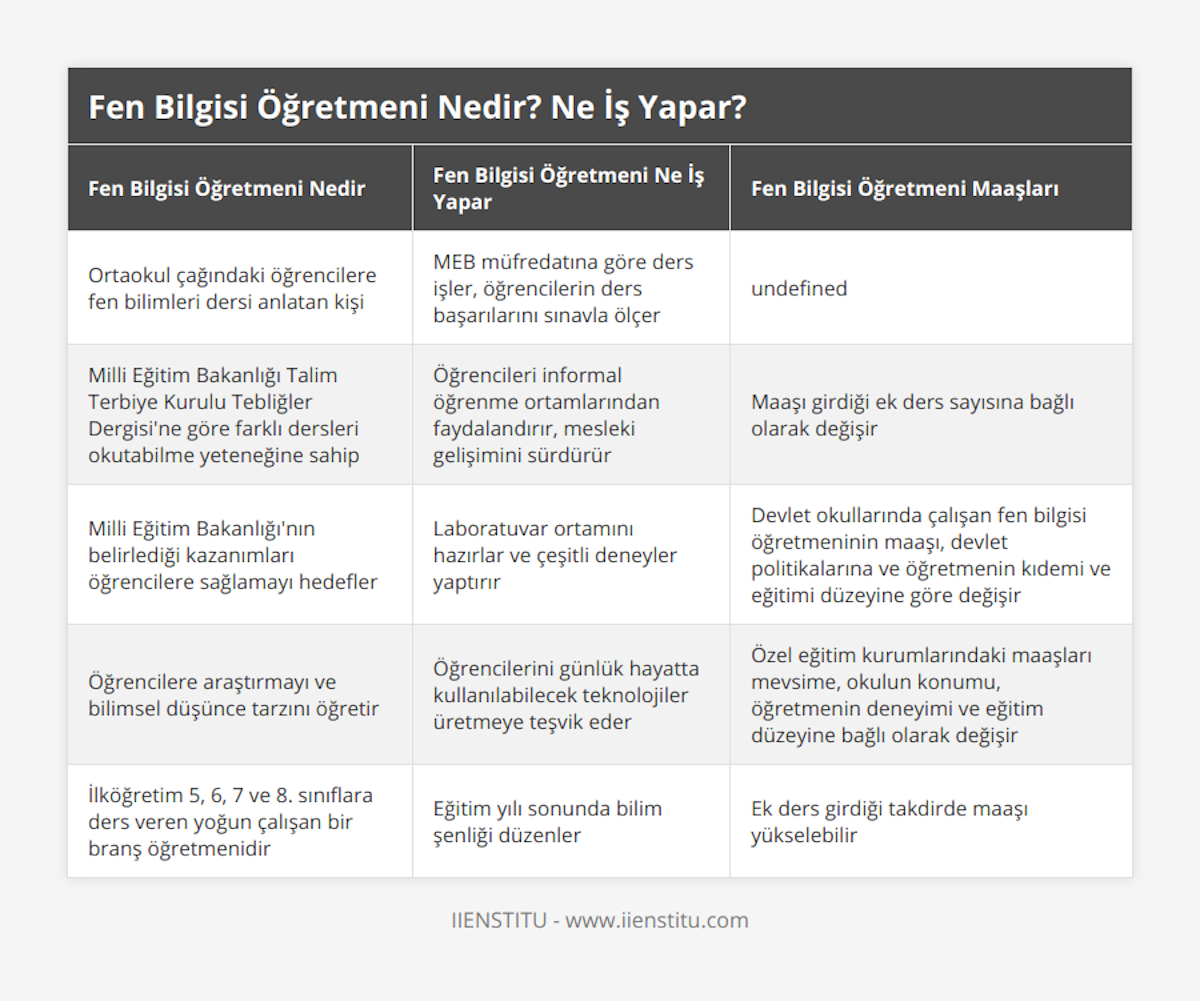 Fen Bilgisi Öğretmeni Nedir? Ne İş Yapar?

| Fen Bilgisi Öğretmeni Nedir | Fen Bilgisi Öğretmeni Ne İş Yapar | Fen Bilgisi Öğretmeni Maaşları |
|---|---|---|
| Ortaokul çağındaki öğrencilere fen bilimleri dersi anlatan kişi | MEB müfredatına göre ders işler, öğrencilerin ders başarılarını sınavla ölçer | undefined |
| Milli Eğitim Bakanlığı Talim Terbiye Kurulu Tebliğler Dergisi'ne göre farklı dersleri okutabilme yeteneğine sahip | Öğrencileri informal öğrenme ortamlarından faydalandırır, mesleki gelişimini sürdürür | Maaşı girdiği ek ders sayısına bağlı olarak değişir |
| Milli Eğitim Bakanlığı'nın belirlediği kazanımları öğrencilere sağlamayı hedefler | Laboratuvar ortamını hazırlar ve çeşitli deneyler yaptırır | Devlet okullarında çalışan fen bilgisi öğretmeninin maaşı, devlet politikalarına ve öğretmenin kıdemi ve eğitimi düzeyine göre değişir |
| Öğrencilere araştırmayı ve bilimsel düşünce tarzını öğretir | Öğrencilerini günlük hayatta kullanılabilecek teknolojiler üretmeye teşvik eder | Özel eğitim kurumlarındaki maaşları mevsime, okulun konumu, öğretmenin deneyimi ve eğitim düzeyine bağlı olarak değişir |
| İlköğretim 5, 6, 7 ve 8. sınıflara ders veren yoğun çalışan bir branş öğretmenidir | Eğitim yılı sonunda bilim şenliği düzenler | Ek ders girdiği takdirde maaşı yükselebilir |

IIENSTITU - www.iienstitu.com